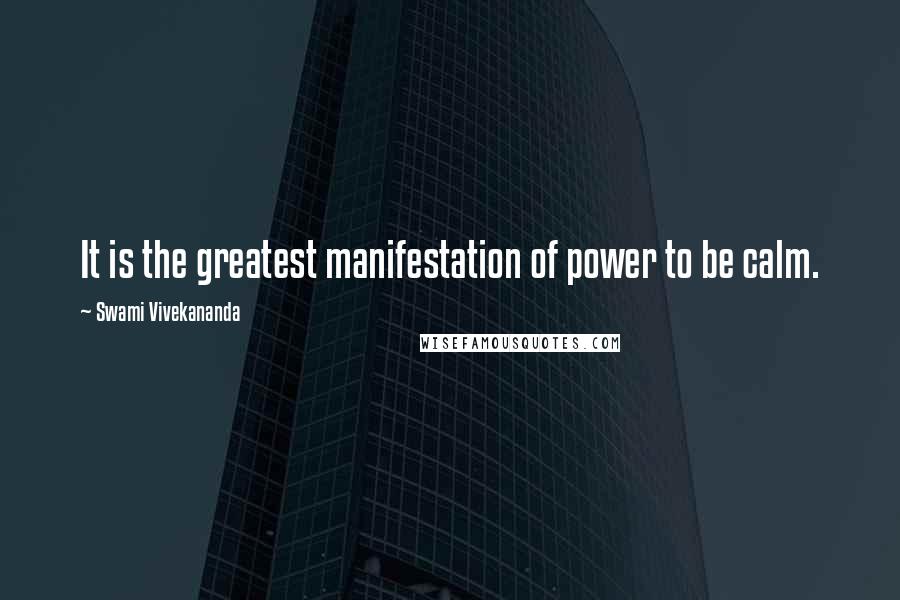 It is the greatest manifestation of power to be calm.

~ Swami Vivekananda

WISEFAMOUSQUOTES.COM